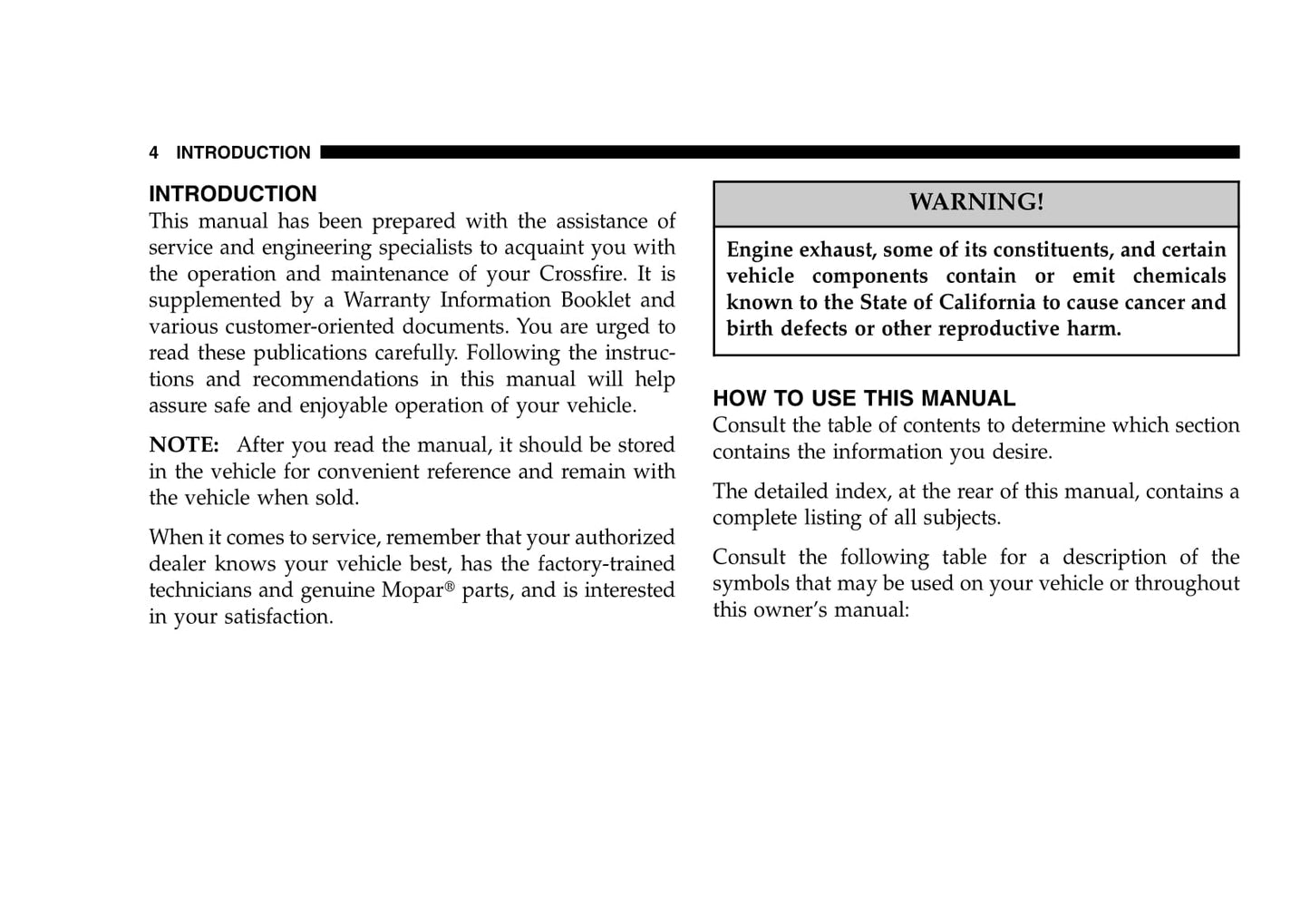 4 INTRODUCTION

INTRODUCTION

This manual has been prepared with the assistance of service and engineering specialists to acquaint you with the operation and maintenance of your Crossfire. It is supplemented by a Warranty Information Booklet and various customer-oriented documents. You are urged to read these publications carefully. Following the instructions and recommendations in this manual will help assure safe and enjoyable operation of your vehicle.

NOTE: After you read the manual, it should be stored in the vehicle for convenient reference and remain with the vehicle when sold.

When it comes to service, remember that your authorized dealer knows your vehicle best, has the factory-trained technicians and genuine Mopar® parts, and is interested in your satisfaction.

WARNING!

Engine exhaust, some of its constituents, and certain vehicle components contain or emit chemicals known to the State of California to cause cancer and birth defects or other reproductive harm.

HOW TO USE THIS MANUAL

Consult the table of contents to determine which section contains the information you desire.

The detailed index, at the rear of this manual, contains a complete listing of all subjects.

Consult the following table for a description of the symbols that may be used on your vehicle or throughout this owner's manual: